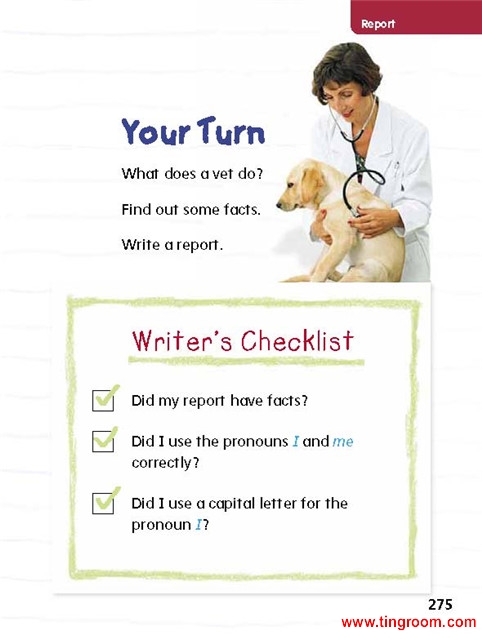 Report

Your Turn

What does a vet do?

Find out some facts.

Write a report.

Writer's Checklist

Did my report have facts?

Did I use the pronouns I and me correctly?

Did I use a capital letter for the pronoun I?

275

www.tingroom.com